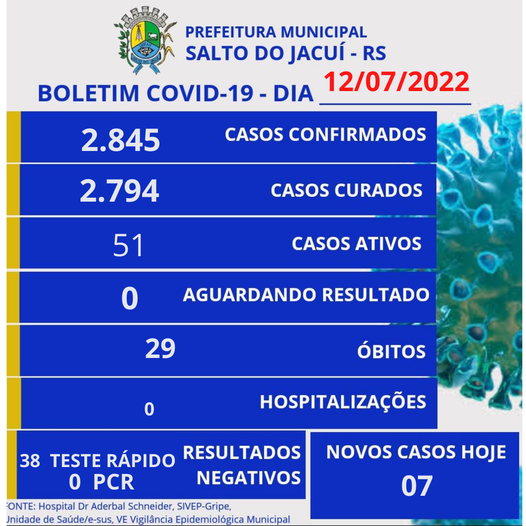 PREFEITURA MUNICIPAL
SALTO DO JACUÍ - RS

BOLETIM COVID-19 - DIA 12/07/2022

2.845 CASOS CONFIRMADOS

2.794 CASOS CURADOS

51 CASOS ATIVOS

0 AGUARDANDO RESULTADO

29 ÓBITOS

0 HOSPITALIZAÇÕES

38 TESTE RÁPIDO
0 PCR

RESULTADOS NEGATIVOS

NOVOS CASOS HOJE
07

FONTE: Hospital Dr Aderbal Schneider, SIVEP-Gripe, Unidade de Saúde/e-sus, VE Vigilância Epidemiológica Municipal